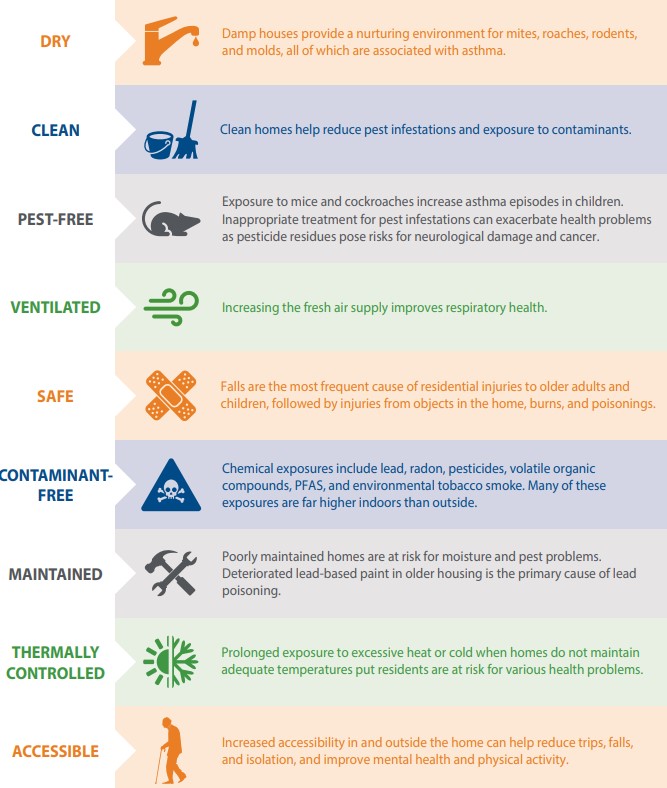 DRY

Damp houses provide a nurturing environment for mites, roaches, rodents, and molds, all of which are associated with asthma.

CLEAN

Clean homes help reduce pest infestations and exposure to contaminants.

PEST-FREE

Exposure to mice and cockroaches increase asthma episodes in children. Inappropriate treatment for pest infestations can exacerbate health problems as pesticide residues pose risks for neurological damage and cancer.

VENTILATED

Increasing the fresh air supply improves respiratory health.

SAFE

Falls are the most frequent cause of residential injuries to older adults and children, followed by injuries from objects in the home, burns, and poisonings.

CONTAMINANT-FREE

Chemical exposures include lead, radon, pesticides, volatile organic compounds, PFAS, and environmental tobacco smoke. Many of these exposures are far higher indoors than outside.

MAINTAINED

Poorly maintained homes are at risk for moisture and pest problems. Deteriorated lead-based paint in older housing is the primary cause of lead poisoning.

THERMALLY CONTROLLED

Prolonged exposure to excessive heat or cold when homes do not maintain adequate temperatures put residents are at risk for various health problems.

ACCESSIBLE

Increased accessibility in and outside the home can help reduce trips, falls, and isolation, and improve mental health and physical activity.